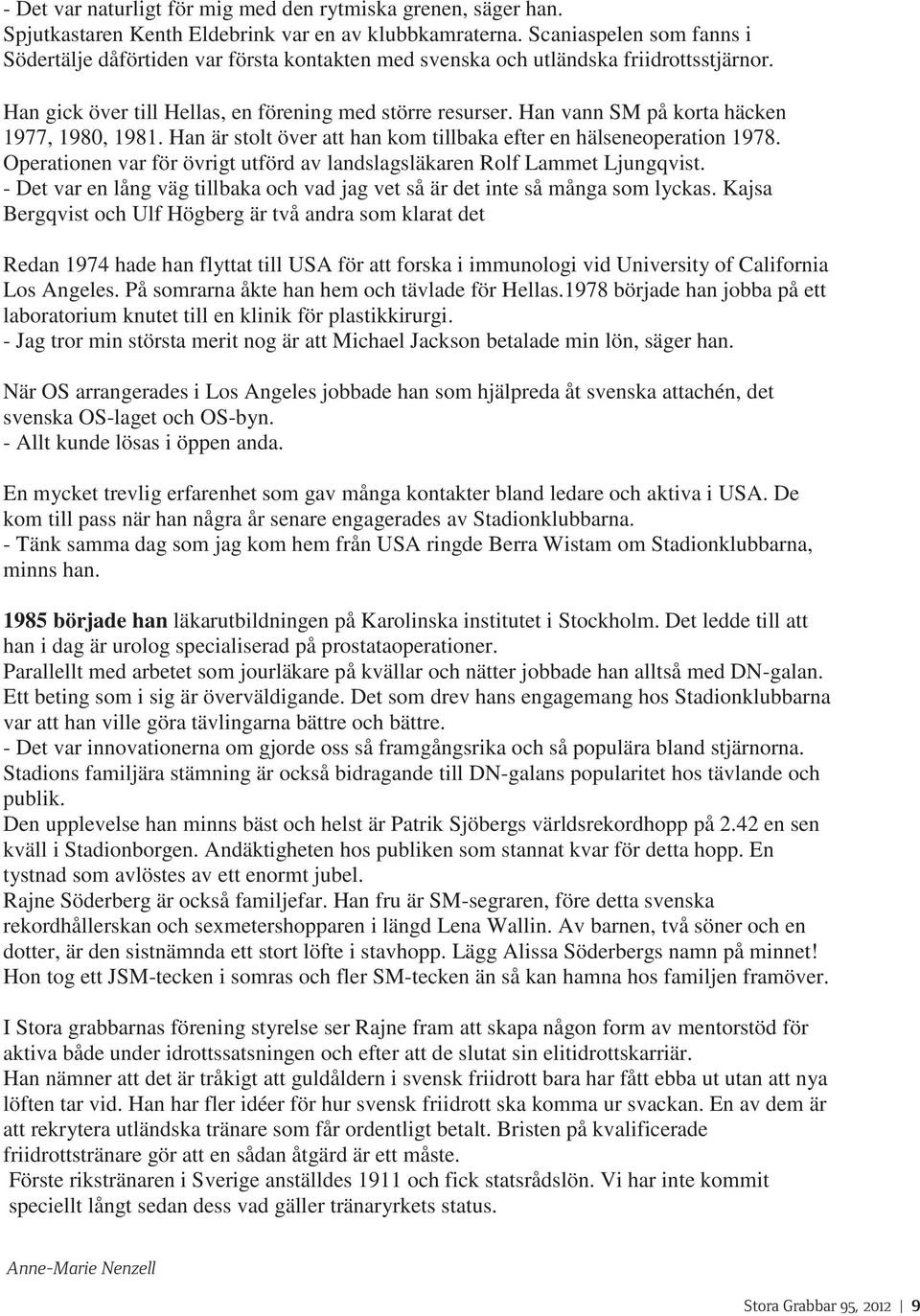 - Det var naturligt för mig med den rytmiska grenen, säger han. Spjutkastaren Kenth Eldebrink var en av klubbkamraterna. Scaniaspelen som fanns i Södertälje dåförtiden var första kontakten med svenska och utländska friidrottsstjärnor.

Han gick över till Hellas, en förening med större resurser. Han vann SM på korta häcken 1977, 1980, 1981. Han är stolt över att han kom tillbaka efter en hälseneoperation 1978. Operationen var för övrigt utförd av landslagsläkaren Rolf Lammet Ljungqvist. - Det var en lång väg tillbaka och vad jag vet så är det inte så många som lyckas. Kajsa Bergqvist och Ulf Högberg är två andra som klarat det

Redan 1974 hade han flyttat till USA för att forska i immunologi vid University of California Los Angeles. På somrarna åkte han hem och tävlade för Hellas.1978 började han jobba på ett laboratorium knutet till en klinik för plastikkirurgi.
- Jag tror min största merit nog är att Michael Jackson betalade min lön, säger han.

När OS arrangerades i Los Angeles jobbade han som hjälpreda åt svenska attachén, det svenska OS-laget och OS-byn.
- Allt kunde lösas i öppen anda.

En mycket trevlig erfarenhet som gav många kontakter bland ledare och aktiva i USA. De kom till pass när han några år senare engagerades av Stadionklubbarna.
- Tänk samma dag som jag kom hem från USA ringde Berra Wistam om Stadionklubbarna, minns han.

1985 började han läkarutbildningen på Karolinska institutet i Stockholm. Det ledde till att han i dag är urolog specialiserad på prostataoperationer.
Parallellt med arbetet som jourläkare på kvällar och nätter jobbade han alltså med DN-galan. Ett beting som i sig är överväldigande. Det som drev hans engagemang hos Stadionklubbarna var att han ville göra tävlingarna bättre och bättre.
- Det var innovationerna om gjorde oss så framgångsrika och så populära bland stjärnorna. Stadions familjära stämning är också bidragande till DN-galans popularitet hos tävlande och publik.
Den upplevelse han minns bäst och helst är Patrik Sjöbergs världsrekordhopp på 2.42 en sen kväll i Stadionborgen. Andäktigheten hos publiken som stannat kvar för detta hopp. En tystnad som avlöstes av ett enormt jubel.
Rajne Söderberg är också familjefar. Han fru är SM-segraren, före detta svenska rekordhållerskan och sexmetershopparen i längd Lena Wallin. Av barnen, två söner och en dotter, är den sistnämnda ett stort löfte i stavhopp. Lägg Alissa Söderbergs namn på minnet! Hon tog ett JSM-tecken i somras och fler SM-tecken än så kan hamna hos familjen framöver.

I Stora grabbarnas förening styrelse ser Rajne fram att skapa någon form av mentorstöd för aktiva både under idrottssatsningen och efter att de slutat sin elitidrottskarriär.
Han nämner att det är tråkigt att guldåldern i svensk friidrott bara har fått ebba ut utan att nya löften tar vid. Han har fler idéer för hur svensk friidrott ska komma ur svackan. En av dem är att rekrytera utländska tränare som får ordentligt betalt. Bristen på kvalificerade friidrottstränare gör att en sådan åtgärd är ett måste.
Förste rikstränaren i Sverige anställdes 1911 och fick statsrådslön. Vi har inte kommit speciellt långt sedan dess vad gäller tränaryrkets status.

Anne-Marie Nenzell

Stora Grabbar 95, 2012 | 9